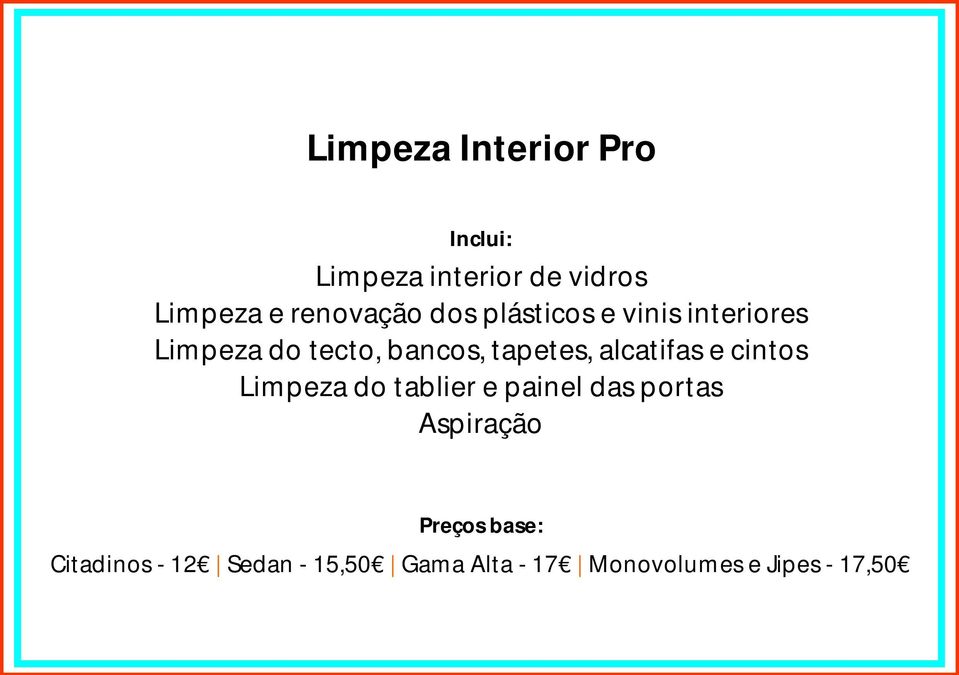 Limpeza Interior Pro

Inclui:

Limpeza interior de vidros
Limpeza e renovação dos plásticos e vinis interiores
Limpeza do tecto, bancos, tapetes, alcatifas e cintos
Limpeza do tablier e painel das portas
Aspiração

Preços base:

Citadinos - 12€ | Sedan - 15,50€ | Gama Alta - 17€ | Monovolumes e Jipes - 17,50€